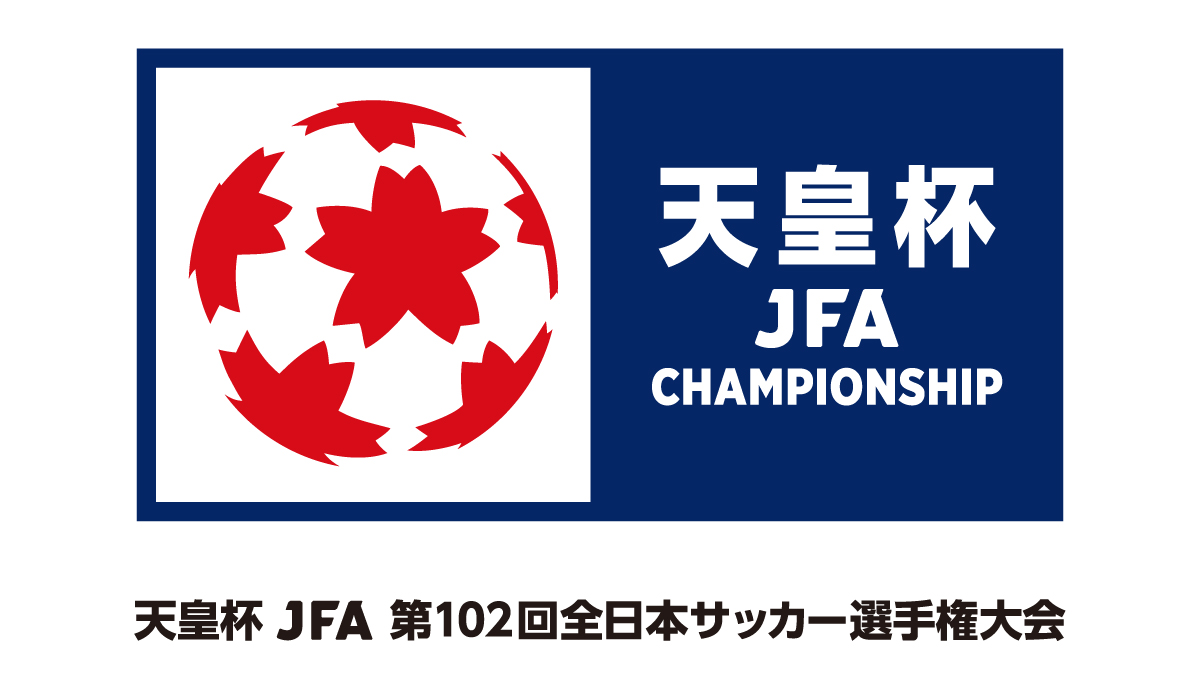 天皇杯
JFA
CHAMPIONSHIP

天皇杯 JFA 第102回全日本サッカー選手権大会